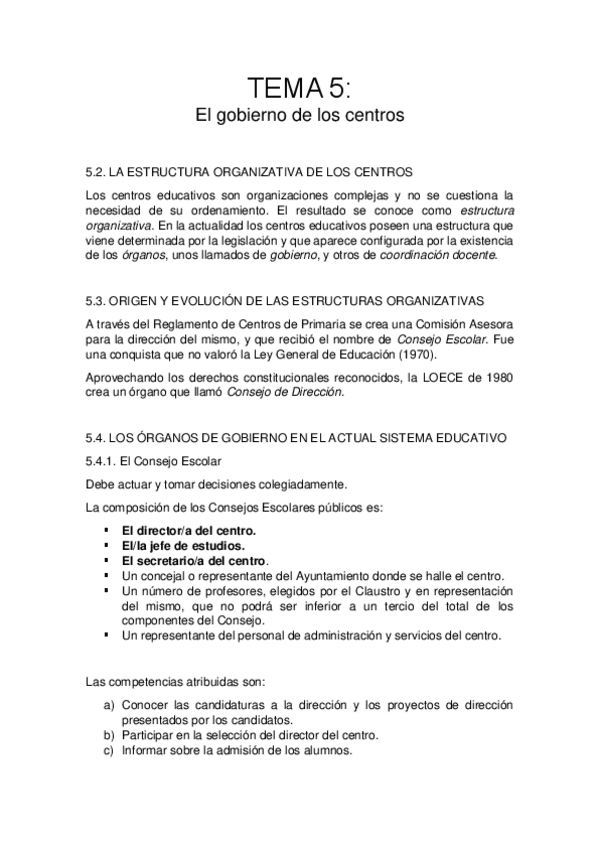 TEMA 5:
El gobierno de los centros

5.2. LA ESTRUCTURA ORGANIZATIVA DE LOS CENTROS

Los centros educativos son organizaciones complejas y no se cuestiona la necesidad de su ordenamiento. El resultado se conoce como estructura organizativa. En la actualidad los centros educativos poseen una estructura que viene determinada por la legislación y que aparece configurada por la existencia de los órganos, unos llamados de gobierno, y otros de coordinación docente.

5.3. ORIGEN Y EVOLUCIÓN DE LAS ESTRUCTURAS ORGANIZATIVAS

A través del Reglamento de Centros de Primaria se crea una Comisión Asesora para la dirección del mismo, y que recibió el nombre de Consejo Escolar. Fue una conquista que no valoró la Ley General de Educación (1970).

Aprovechando los derechos constitucionales reconocidos, la LOECE de 1980 crea un órgano que llamó Consejo de Dirección.

5.4. LOS ÓRGANOS DE GOBIERNO EN EL ACTUAL SISTEMA EDUCATIVO

5.4.1. El Consejo Escolar

Debe actuar y tomar decisiones colegiadamente.

La composición de los Consejos Escolares públicos es:

▪ El director/a del centro.
▪ El/la jefe de estudios.
▪ El secretario/a del centro.
▪ Un concejal o representante del Ayuntamiento donde se halle el centro.
▪ Un número de profesores, elegidos por el Claustro y en representación del mismo, que no podrá ser inferior a un tercio del total de los componentes del Consejo.
▪ Un representante del personal de administración y servicios del centro.

Las competencias atribuidas son:

a) Conocer las candidaturas a la dirección y los proyectos de dirección presentados por los candidatos.
b) Participar en la selección del director del centro.
c) Informar sobre la admisión de los alumnos.